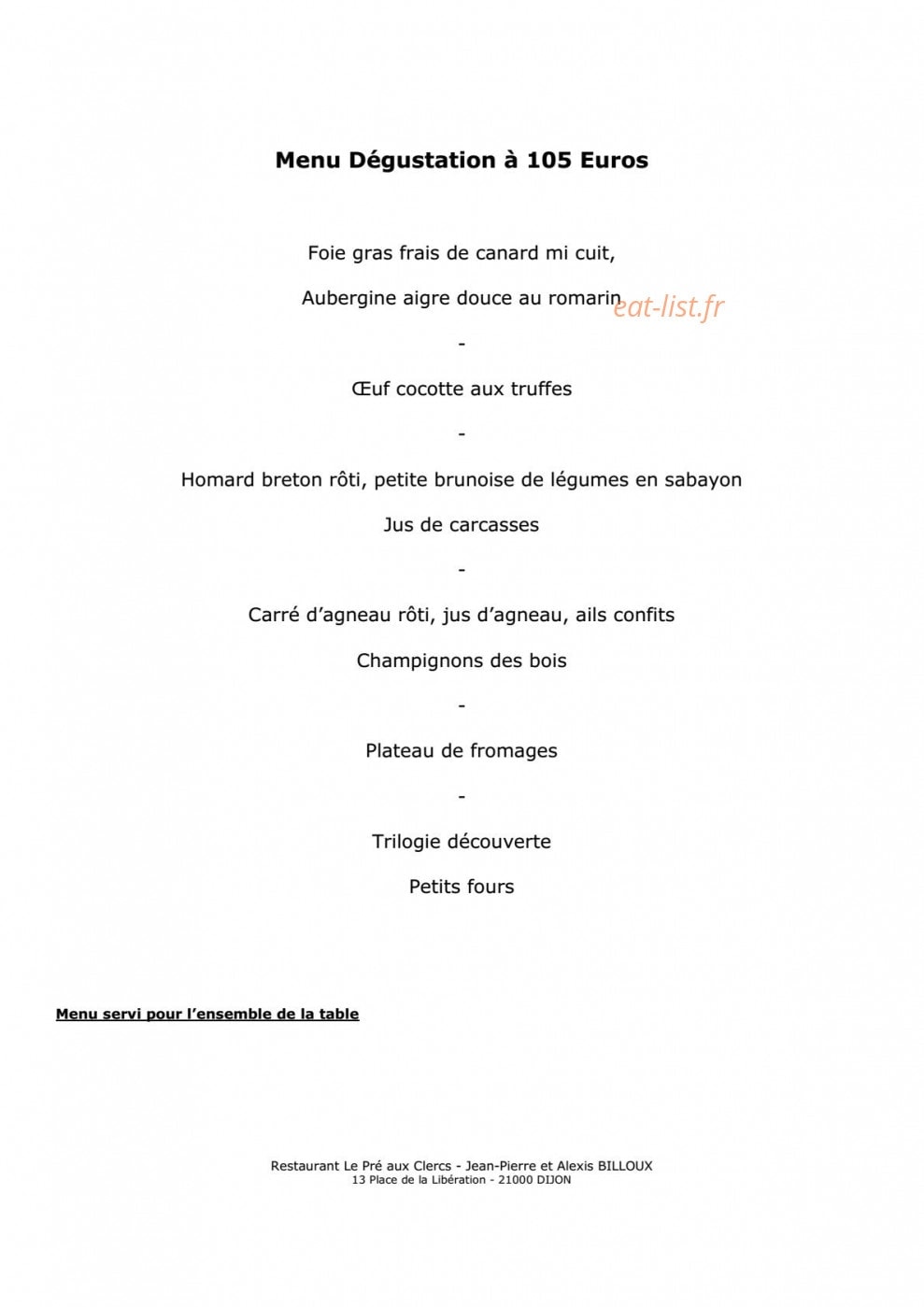 Menu Dégustation à 105 Euros

Foie gras frais de canard mi cuit,

Aubergine aigre douce au romarin

-

Œuf cocotte aux truffes

-

Homard breton rôti, petite brunoise de légumes en sabayon

Jus de carcasses

-

Carré d'agneau rôti, jus d'agneau, ails confits

Champignons des bois

-

Plateau de fromages

-

Trilogie découverte

Petits fours

Menu servi pour l'ensemble de la table

Restaurant Le Pré aux Clercs - Jean-Pierre et Alexis BILLOUX
13 Place de la Libération - 21000 DIJON

eat-list.fr